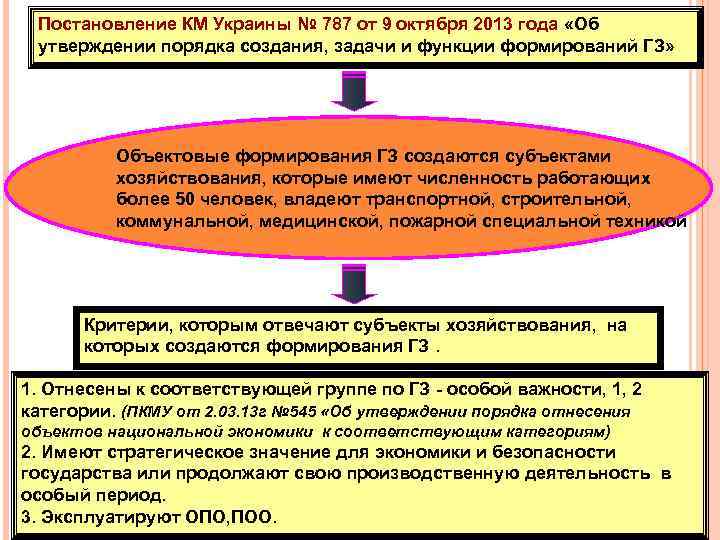 Постановление КМ Украины № 787 от 9 октября 2013 года «Об утверждении порядка создания, задачи и функции формирований ГЗ»

Объектовые формирования ГЗ создаются субъектами хозяйствования, которые имеют численность работающих более 50 человек, владеют транспортной, строительной, коммунальной, медицинской, пожарной специальной техникой

Критерии, которым отвечают субъекты хозяйствования, на которых создаются формирования ГЗ .

1. Отнесены к соответствующей группе по ГЗ - особой важности, 1, 2 категории. (ПКМУ от 2.03.13г №545 «Об утверждении порядка отнесения объектов национальной экономики к соответствующим категориям)
2. Имеют стратегическое значение для экономики и безопасности государства или продолжают свою производственную деятельность в особый период.
3. Эксплуатируют ОПО,ПОО.